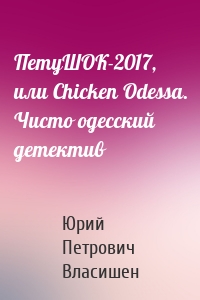 ПетуШОК-2017, или Chicken Odessa. Чисто одесский детектив

Юрий Петрович Власишен